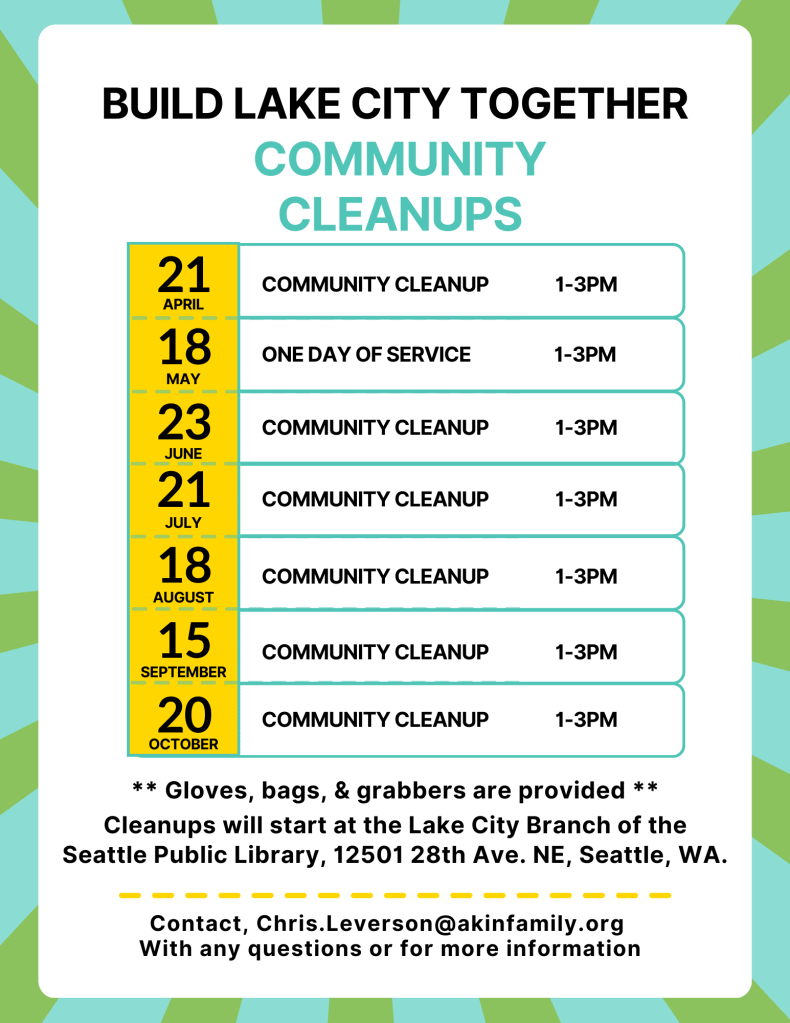 BUILD LAKE CITY TOGETHER
COMMUNITY CLEANUPS

| | | |
|---|---|---|
| 21 APRIL | COMMUNITY CLEANUP | 1-3PM |
| 18 MAY | ONE DAY OF SERVICE | 1-3PM |
| 23 JUNE | COMMUNITY CLEANUP | 1-3PM |
| 21 JULY | COMMUNITY CLEANUP | 1-3PM |
| 18 AUGUST | COMMUNITY CLEANUP | 1-3PM |
| 15 SEPTEMBER | COMMUNITY CLEANUP | 1-3PM |
| 20 OCTOBER | COMMUNITY CLEANUP | 1-3PM |

** Gloves, bags, & grabbers are provided **
Cleanups will start at the Lake City Branch of the Seattle Public Library, 12501 28th Ave. NE, Seattle, WA.

Contact, Chris.Leverson@akinfamily.org
With any questions or for more information